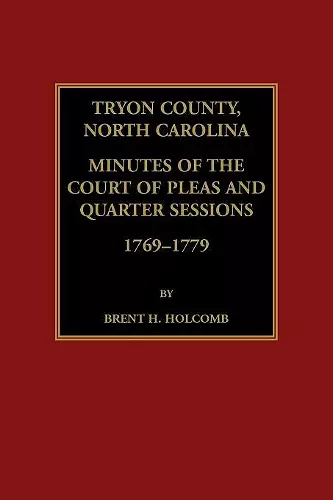 TRYON COUNTY, NORTH CAROLINA

MINUTES OF THE COURT OF PLEAS AND QUARTER SESSIONS

1769–1779

BY

BRENT H. HOLCOMB